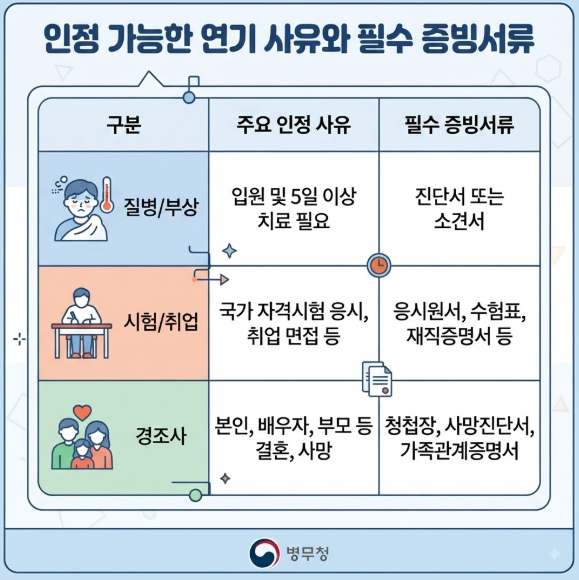 인정 가능한 연기 사유와 필수 증빙서류

| 구분 | 주요 인정 사유 | 필수 증빙서류 |
|---|---|---|
| 질병/부상 | 입원 및 5일 이상 치료 필요 | 진단서 또는 소견서 |
| 시험/취업 | 국가 자격시험 응시, 취업 면접 등 | 응시원서, 수험표, 재직증명서 등 |
| 경조사 | 본인, 배우자, 부모 등 결혼, 사망 | 청첩장, 사망진단서, 가족관계증명서 |

병무청